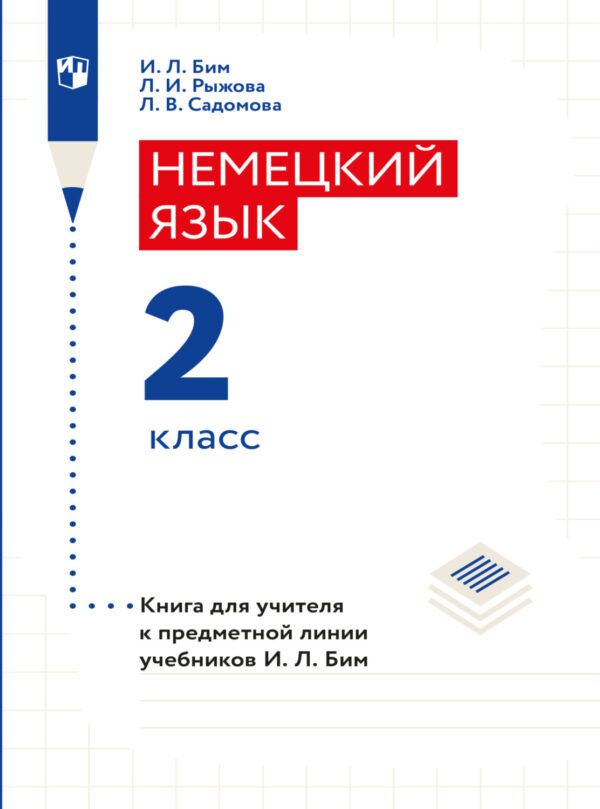 И. Л. Бим
Л. И. Рыжова
Л. В. Садомова

НЕМЕЦКИЙ ЯЗЫК

2

класс

Книга для учителя к предметной линии учебников И. Л. Бим